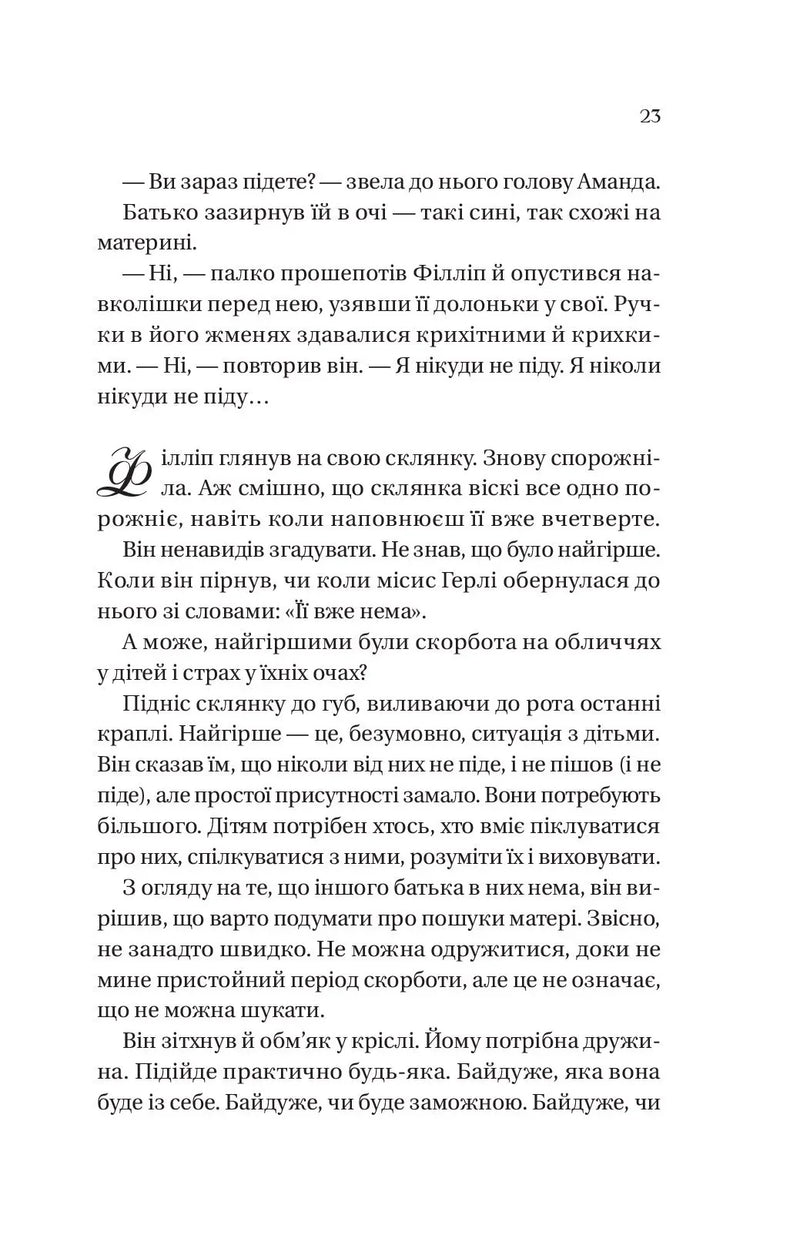 23

— Ви зараз підете? — звела до нього голову Аманда.

Батько зазирнув їй в очі — такі сині, так схожі на материні.

— Ні, — палко прошепотів Філліп й опустився навколішки перед нею, узявши її долоньки у свої. Ручки в його жменях здавалися крихітними й крихкими. — Ні, — повторив він. — Я нікуди не піду. Я ніколи нікуди не піду…

Філліп глянув на свою склянку. Знову спорожніла. Аж смішно, що склянка віскі все одно порожніє, навіть коли наповнюєш її вже вчетверте.

Він ненавидів згадувати. Не знав, що було найгірше. Коли він пірнув, чи коли місис Герлі обернулася до нього зі словами: «Її вже нема».

А може, найгіршими були скорбота на обличчях у дітей і страх у їхніх очах?

Підніс склянку до губ, виливаючи до рота останні краплі. Найгірше — це, безумовно, ситуація з дітьми. Він сказав їм, що ніколи від них не піде, і не пішов (і не піде), але простої присутності замало. Вони потребують більшого. Дітям потрібен хтось, хто вміє піклуватися про них, спілкуватися з ними, розуміти їх і виховувати.

З огляду на те, що іншого батька в них нема, він вирішив, що варто подумати про пошуки матері. Звісно, не занадто швидко. Не можна одружитися, доки не мине пристойний період скорботи, але це не означає, що не можна шукати.

Він зітхнув й обм'як у кріслі. Йому потрібна дружина. Підійде практично будь-яка. Байдуже, яка вона буде із себе. Байдуже, чи буде заможною. Байдуже, чи